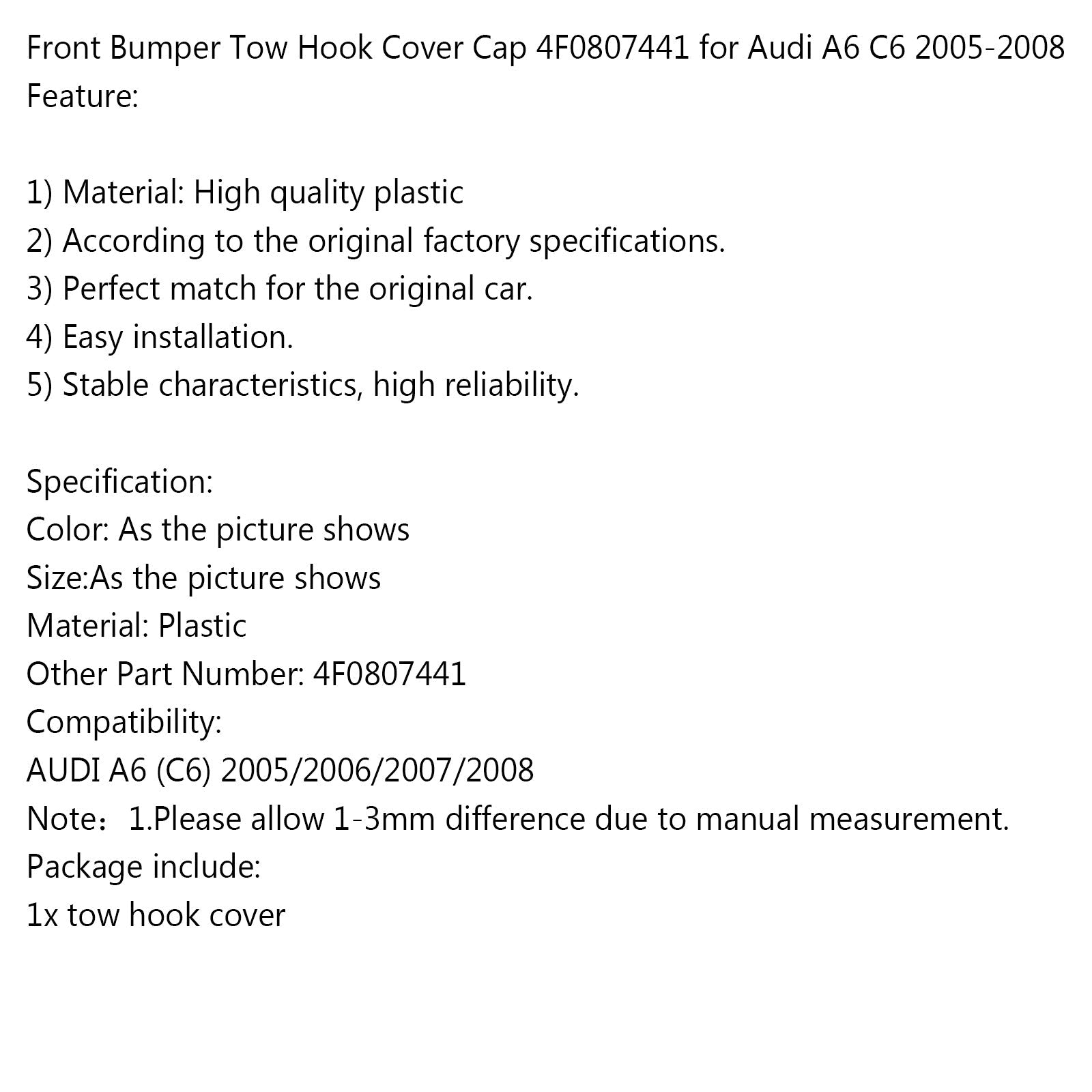 Front Bumper Tow Hook Cover Cap 4F0807441 for Audi A6 C6 2005-2008
Feature:

1) Material: High quality plastic
2) According to the original factory specifications.
3) Perfect match for the original car.
4) Easy installation.
5) Stable characteristics, high reliability.

Specification:
Color: As the picture shows
Size:As the picture shows
Material: Plastic
Other Part Number: 4F0807441
Compatibility:
AUDI A6 (C6) 2005/2006/2007/2008
Note：1.Please allow 1-3mm difference due to manual measurement.
Package include:
1x tow hook cover